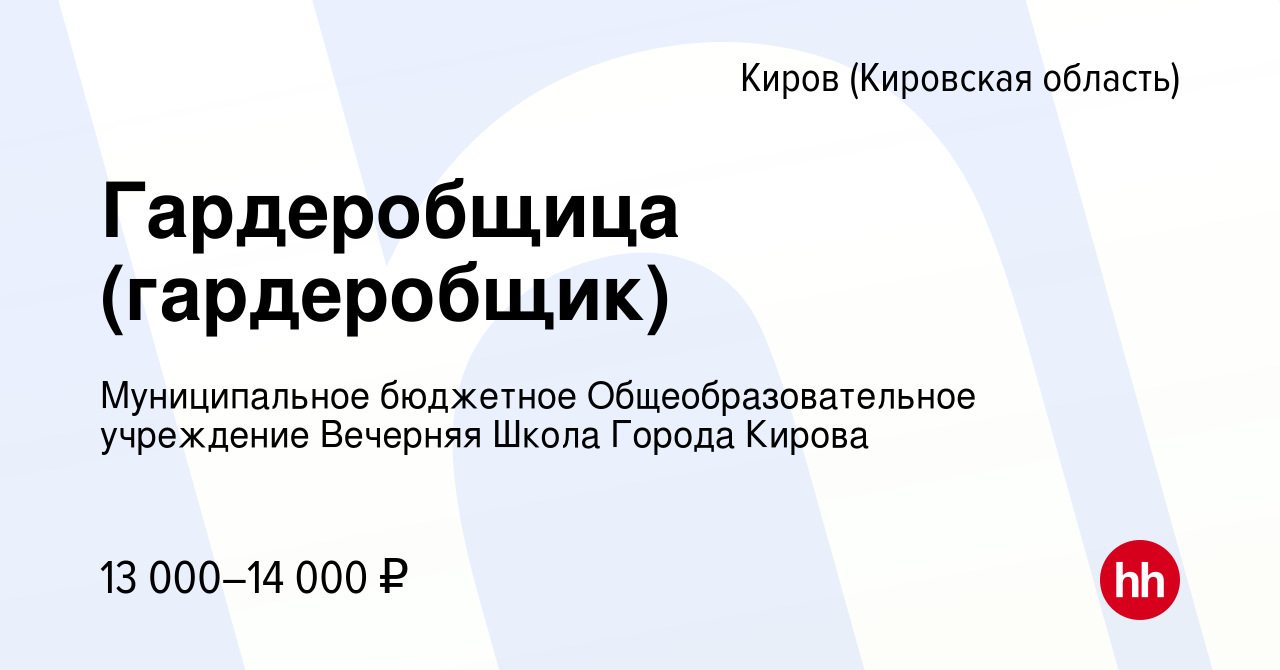 Киров (Кировская область)

Гардеробщица (гардеробщик)

Муниципальное бюджетное Общеобразовательное учреждение Вечерняя Школа Города Кирова

13 000–14 000 ₽

hh